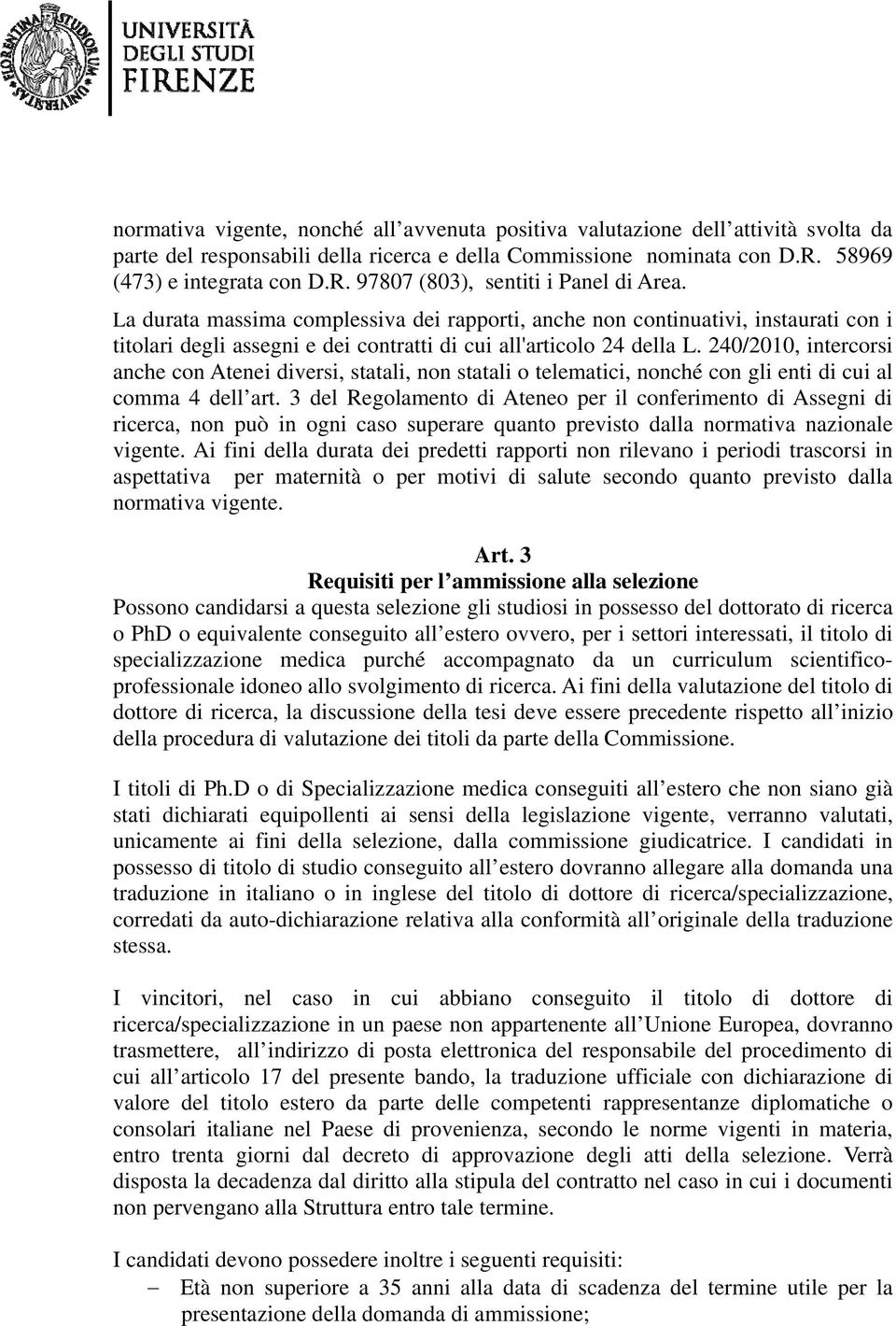 UNIVERSITÀ DEGLI STUDI FIRENZE

normativa vigente, nonché all'avvenuta positiva valutazione dell'attività svolta da parte del responsabili della ricerca e della Commissione nominata con D.R. 58969 (473) e integrata con D.R. 97807 (803), sentiti i Panel di Area.

La durata massima complessiva dei rapporti, anche non continuativi, instaurati con i titolari degli assegni e dei contratti di cui all'articolo 24 della L. 240/2010, intercorsi anche con Atenei diversi, statali, non statali o telematici, nonché con gli enti di cui al comma 4 dell'art. 3 del Regolamento di Ateneo per il conferimento di Assegni di ricerca, non può in ogni caso superare quanto previsto dalla normativa nazionale vigente. Ai fini della durata dei predetti rapporti non rilevano i periodi trascorsi in aspettativa per maternità o per motivi di salute secondo quanto previsto dalla normativa vigente.

Art. 3
Requisiti per l'ammissione alla selezione

Possono candidarsi a questa selezione gli studiosi in possesso del dottorato di ricerca o PhD o equivalente conseguito all'estero ovvero, per i settori interessati, il titolo di specializzazione medica purché accompagnato da un curriculum scientifico-professionale idoneo allo svolgimento di ricerca. Ai fini della valutazione del titolo di dottore di ricerca, la discussione della tesi deve essere precedente rispetto all'inizio della procedura di valutazione dei titoli da parte della Commissione.

I titoli di Ph.D o di Specializzazione medica conseguiti all'estero che non siano già stati dichiarati equipollenti ai sensi della legislazione vigente, verranno valutati, unicamente ai fini della selezione, dalla commissione giudicatrice. I candidati in possesso di titolo di studio conseguito all'estero dovranno allegare alla domanda una traduzione in italiano o in inglese del titolo di dottore di ricerca/specializzazione, corredati da auto-dichiarazione relativa alla conformità all'originale della traduzione stessa.

I vincitori, nel caso in cui abbiano conseguito il titolo di dottore di ricerca/specializzazione in un paese non appartenente all'Unione Europea, dovranno trasmettere, all'indirizzo di posta elettronica del responsabile del procedimento di cui all'articolo 17 del presente bando, la traduzione ufficiale con dichiarazione di valore del titolo estero da parte delle competenti rappresentanze diplomatiche o consolari italiane nel Paese di provenienza, secondo le norme vigenti in materia, entro trenta giorni dal decreto di approvazione degli atti della selezione. Verrà disposta la decadenza dal diritto alla stipula del contratto nel caso in cui i documenti non pervengano alla Struttura entro tale termine.

I candidati devono possedere inoltre i seguenti requisiti:
– Età non superiore a 35 anni alla data di scadenza del termine utile per la presentazione della domanda di ammissione;